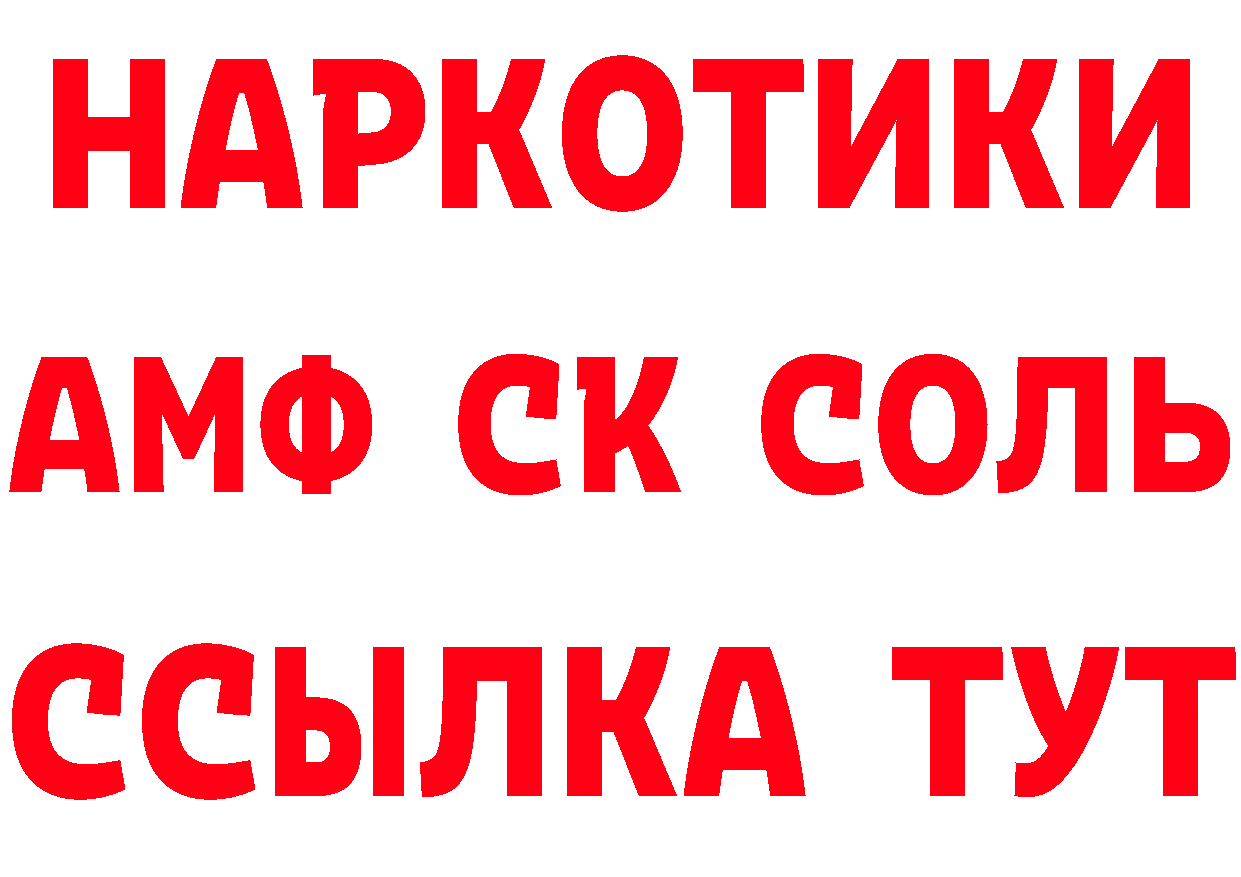 НАРКОТИКИ
АМФ СК СОЛЬ
ССЫЛКА ТУТ